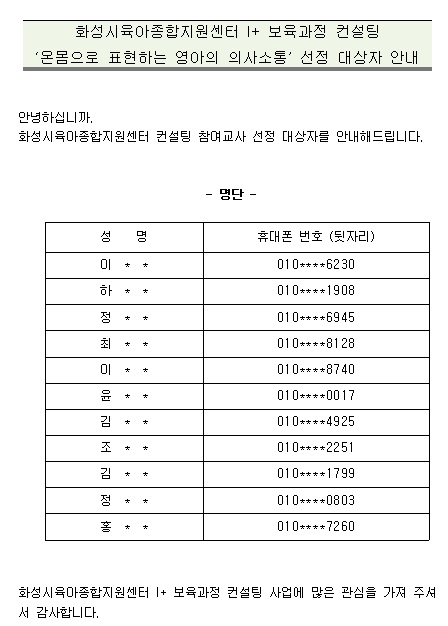 화성시육아종합지원센터 I+ 보육과정 컨설팅
'온몸으로 표현하는 영아의 의사소통' 선정 대상자 안내

안녕하십니까.
화성시육아종합지원센터 컨설팅 참여교사 선정 대상자를 안내해드립니다.

- 명단 -

| 성 명 | 휴대폰 번호 (뒷자리) |
|---|---|
| 이 * * | 010****6230 |
| 하 * * | 010****1908 |
| 정 * * | 010****6945 |
| 최 * * | 010****8128 |
| 이 * * | 010****8740 |
| 윤 * * | 010****0017 |
| 김 * * | 010****4925 |
| 조 * * | 010****2251 |
| 김 * * | 010****1799 |
| 정 * * | 010****0803 |
| 홍 * * | 010****7260 |

화성시육아종합지원센터 I+ 보육과정 컨설팅 사업에 많은 관심을 가져 주셔서 감사합니다.